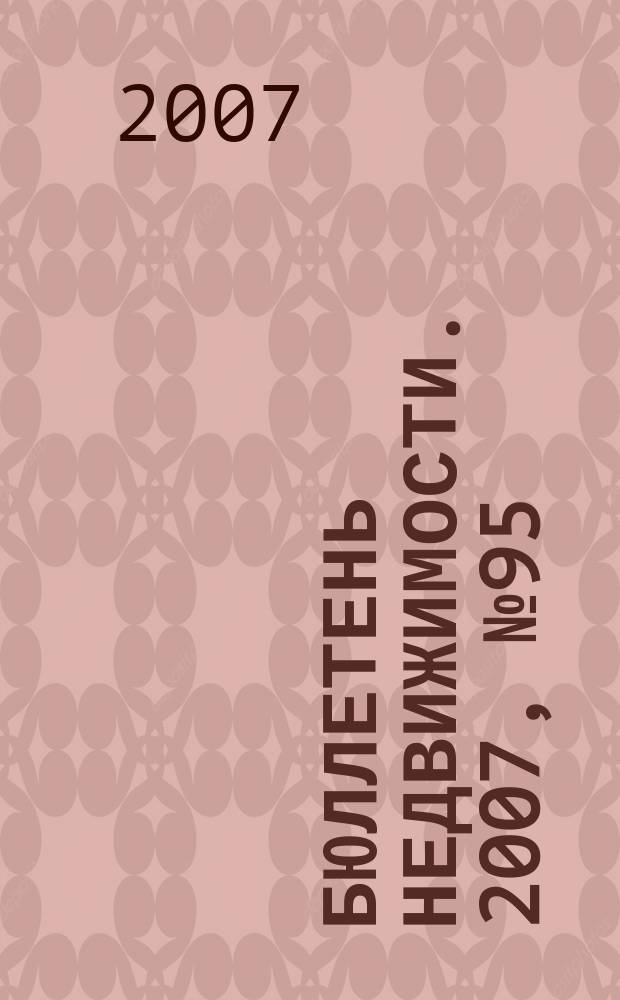 2007

БЮЛЛЕТЕНЬ НЕДВИЖИМОСТИ. 2007, №95